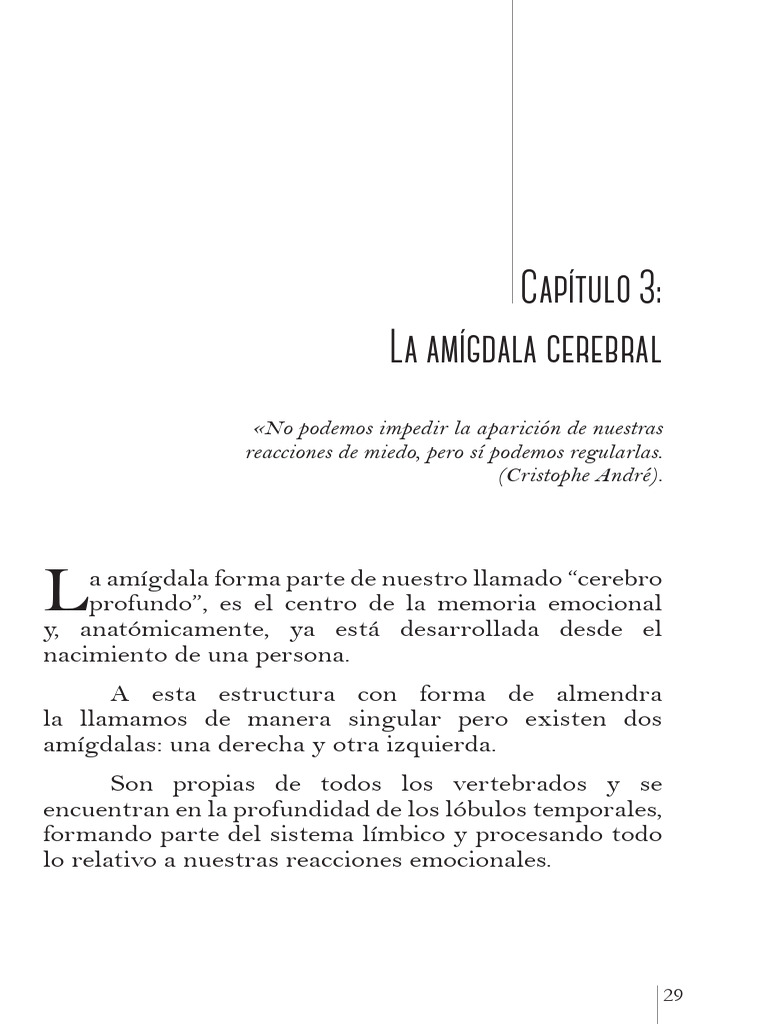 Capítulo 3:
La amígdala cerebral

«No podemos impedir la aparición de nuestras reacciones de miedo, pero sí podemos regularlas. (Cristophe André).

La amígdala forma parte de nuestro llamado “cerebro profundo”, es el centro de la memoria emocional y, anatómicamente, ya está desarrollada desde el nacimiento de una persona.

A esta estructura con forma de almendra la llamamos de manera singular pero existen dos amígdalas: una derecha y otra izquierda.

Son propias de todos los vertebrados y se encuentran en la profundidad de los lóbulos temporales, formando parte del sistema límbico y procesando todo lo relativo a nuestras reacciones emocionales.

29